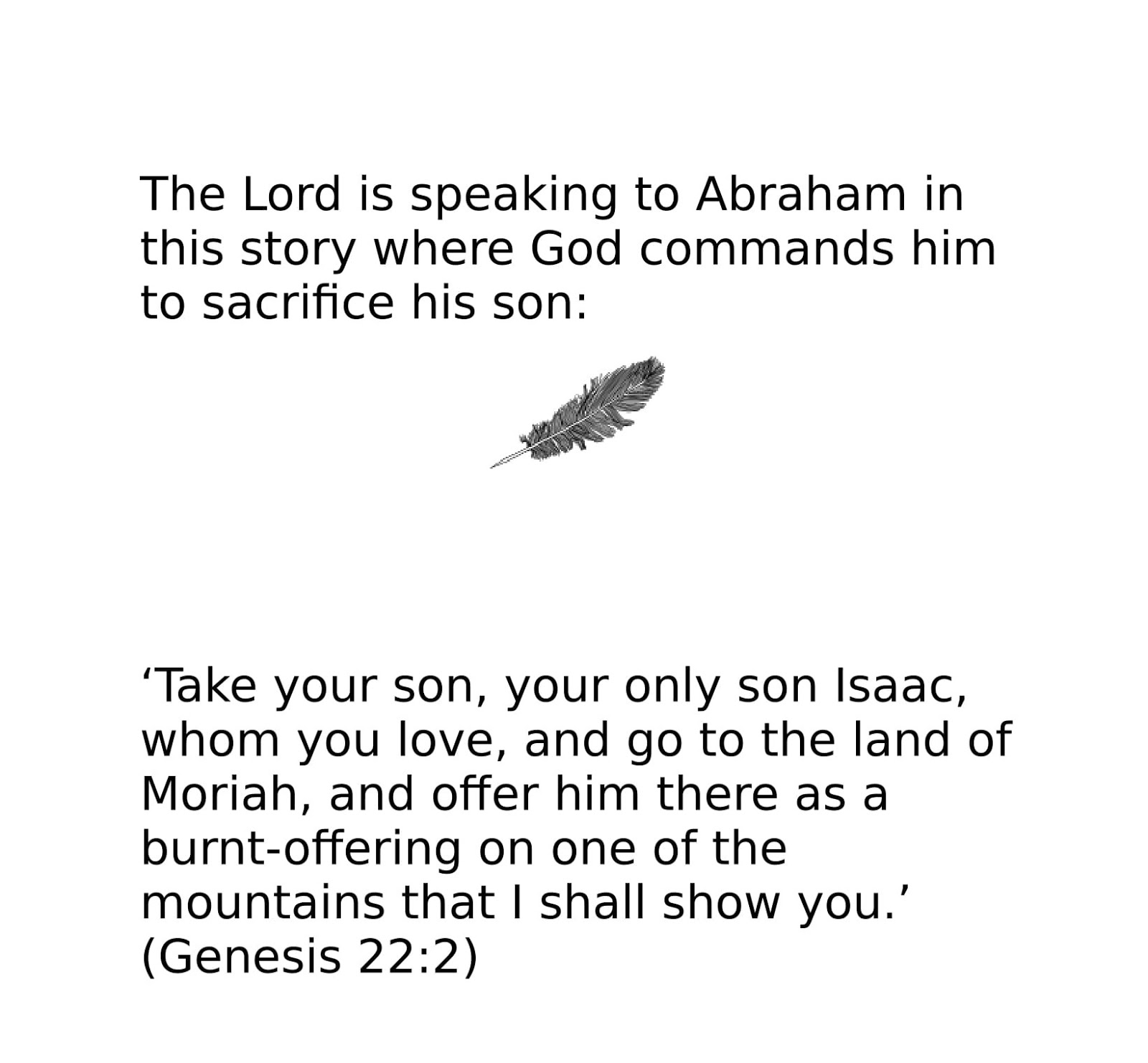 The Lord is speaking to Abraham in this story where God commands him to sacrifice his son:

‘Take your son, your only son Isaac, whom you love, and go to the land of Moriah, and offer him there as a burnt-offering on one of the mountains that I shall show you.’ (Genesis 22:2)